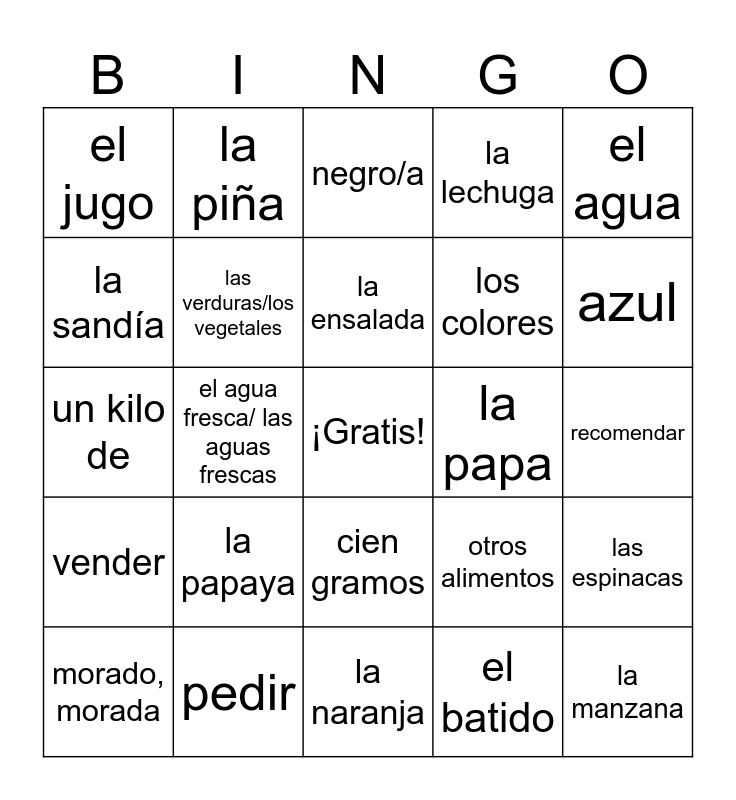 | B | I | N | G | O |
|---|---|---|---|---|
| el jugo | la piña | negro/a | la lechuga | el agua |
| la sandía | las verduras/los vegetales | la ensalada | los colores | azul |
| un kilo de | el agua fresca/ las aguas frescas | ¡Gratis! | la papa | recomendar |
| vender | la papaya | cien gramos | otros alimentos | las espinacas |
| morado, morada | pedir | la naranja | el batido | la manzana |